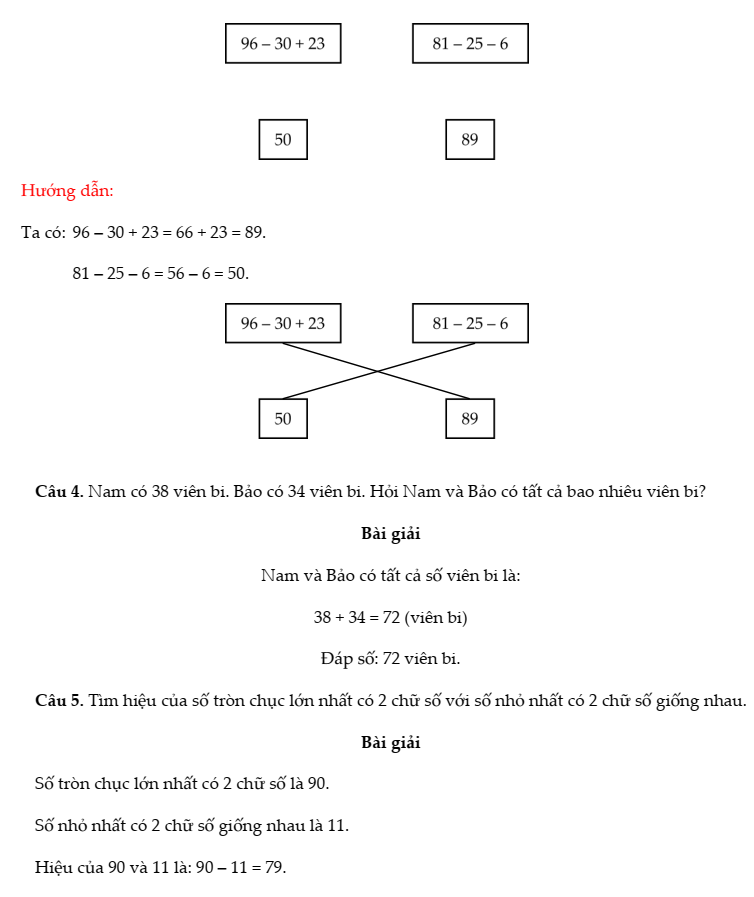 $96 - 30 + 23$

$81 - 25 - 6$

50

89

Hướng dẫn:

Ta có: $96 - 30 + 23 = 66 + 23 = 89$.

$81 - 25 - 6 = 56 - 6 = 50$.

$96 - 30 + 23$

$81 - 25 - 6$

50

89

**Câu 4.** Nam có 38 viên bi. Bảo có 34 viên bi. Hỏi Nam và Bảo có tất cả bao nhiêu viên bi?

**Bài giải**

Nam và Bảo có tất cả số viên bi là:

$38 + 34 = 72$ (viên bi)

Đáp số: 72 viên bi.

**Câu 5.** Tìm hiệu của số tròn chục lớn nhất có 2 chữ số với số nhỏ nhất có 2 chữ số giống nhau.

**Bài giải**

Số tròn chục lớn nhất có 2 chữ số là 90.

Số nhỏ nhất có 2 chữ số giống nhau là 11.

Hiệu của 90 và 11 là: $90 - 11 = 79$.